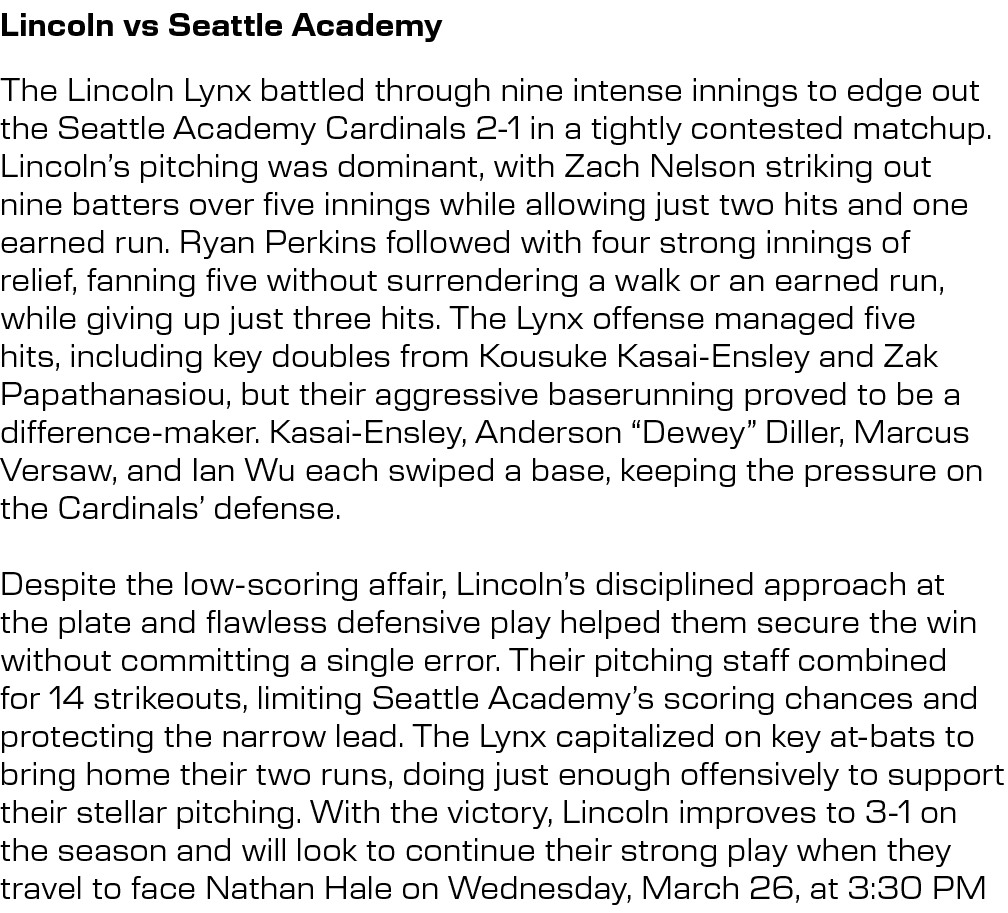 Lincoln vs Seattle Academy

The Lincoln Lynx battled through nine intense innings to edge out the Seattle Academy Cardinals 2-1 in a tightly contested matchup. Lincoln’s pitching was dominant, with Zach Nelson striking out nine batters over five innings while allowing just two hits and one earned run. Ryan Perkins followed with four strong innings of relief, fanning five without surrendering a walk or an earned run, while giving up just three hits. The Lynx offense managed five hits, including key doubles from Kousuke Kasai-Ensley and Zak Papathanasiou, but their aggressive baserunning proved to be a difference-maker. Kasai-Ensley, Anderson “Dewey” Diller, Marcus Versaw, and Ian Wu each swiped a base, keeping the pressure on the Cardinals’ defense.

Despite the low-scoring affair, Lincoln’s disciplined approach at the plate and flawless defensive play helped them secure the win without committing a single error. Their pitching staff combined for 14 strikeouts, limiting Seattle Academy’s scoring chances and protecting the narrow lead. The Lynx capitalized on key at-bats to bring home their two runs, doing just enough offensively to support their stellar pitching. With the victory, Lincoln improves to 3-1 on the season and will look to continue their strong play when they travel to face Nathan Hale on Wednesday, March 26, at 3:30 PM